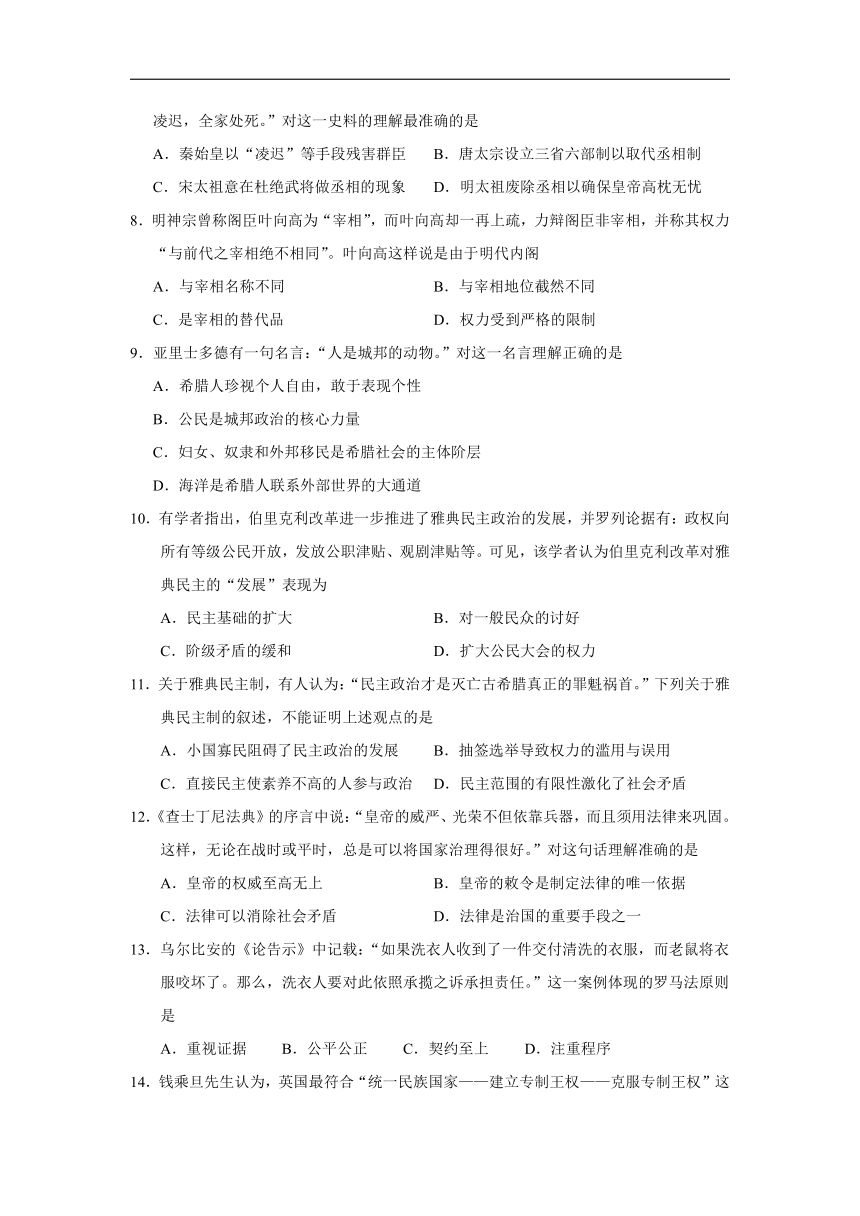 凌迟，全家处死。”对这一史料的理解最准确的是

A．秦始皇以“凌迟”等手段残害群臣　　B．唐太宗设立三省六部制以取代丞相制

C．宋太祖意在杜绝武将做丞相的现象　　D．明太祖废除丞相以确保皇帝高枕无忧

8．明神宗曾称阁臣叶向高为“宰相”，而叶向高却一再上疏，力辩阁臣非宰相，并称其权力“与前代之宰相绝不相同”。叶向高这样说是由于明代内阁

A．与宰相名称不同　　B．与宰相地位截然不同

C．是宰相的替代品　　D．权力受到严格的限制

9．亚里士多德有一句名言：“人是城邦的动物。”对这一名言理解正确的是

A．希腊人珍视个人自由，敢于表现个性

B．公民是城邦政治的核心力量

C．妇女、奴隶和外邦移民是希腊社会的主体阶层

D．海洋是希腊人联系外部世界的大通道

10．有学者指出，伯里克利改革进一步推进了雅典民主政治的发展，并罗列论据有：政权向所有等级公民开放，发放公职津贴、观剧津贴等。可见，该学者认为伯里克利改革对雅典民主的“发展”表现为

A．民主基础的扩大　　B．对一般民众的讨好

C．阶级矛盾的缓和　　D．扩大公民大会的权力

11．关于雅典民主制，有人认为：“民主政治才是灭亡古希腊真正的罪魁祸首。”下列关于雅典民主制的叙述，不能证明上述观点的是

A．小国寡民阻碍了民主政治的发展　　B．抽签选举导致权力的滥用与误用

C．直接民主使素养不高的人参与政治　　D．民主范围的有限性激化了社会矛盾

12.《查士丁尼法典》的序言中说：“皇帝的威严、光荣不但依靠兵器，而且须用法律来巩固。这样，无论在战时或平时，总是可以将国家治理得很好。”对这句话理解准确的是

A．皇帝的权威至高无上　　B．皇帝的敕令是制定法律的唯一依据

C．法律可以消除社会矛盾　　D．法律是治国的重要手段之一

13．乌尔比安的《论告示》中记载：“如果洗衣人收到了一件交付清洗的衣服，而老鼠将衣服咬坏了。那么，洗衣人要对此依照承揽之诉承担责任。”这一案例体现的罗马法原则是

A．重视证据　　B．公平公正　　C．契约至上　　D．注重程序

14．钱乘旦先生认为，英国最符合“统一民族国家——建立专制王权——克服专制王权”这